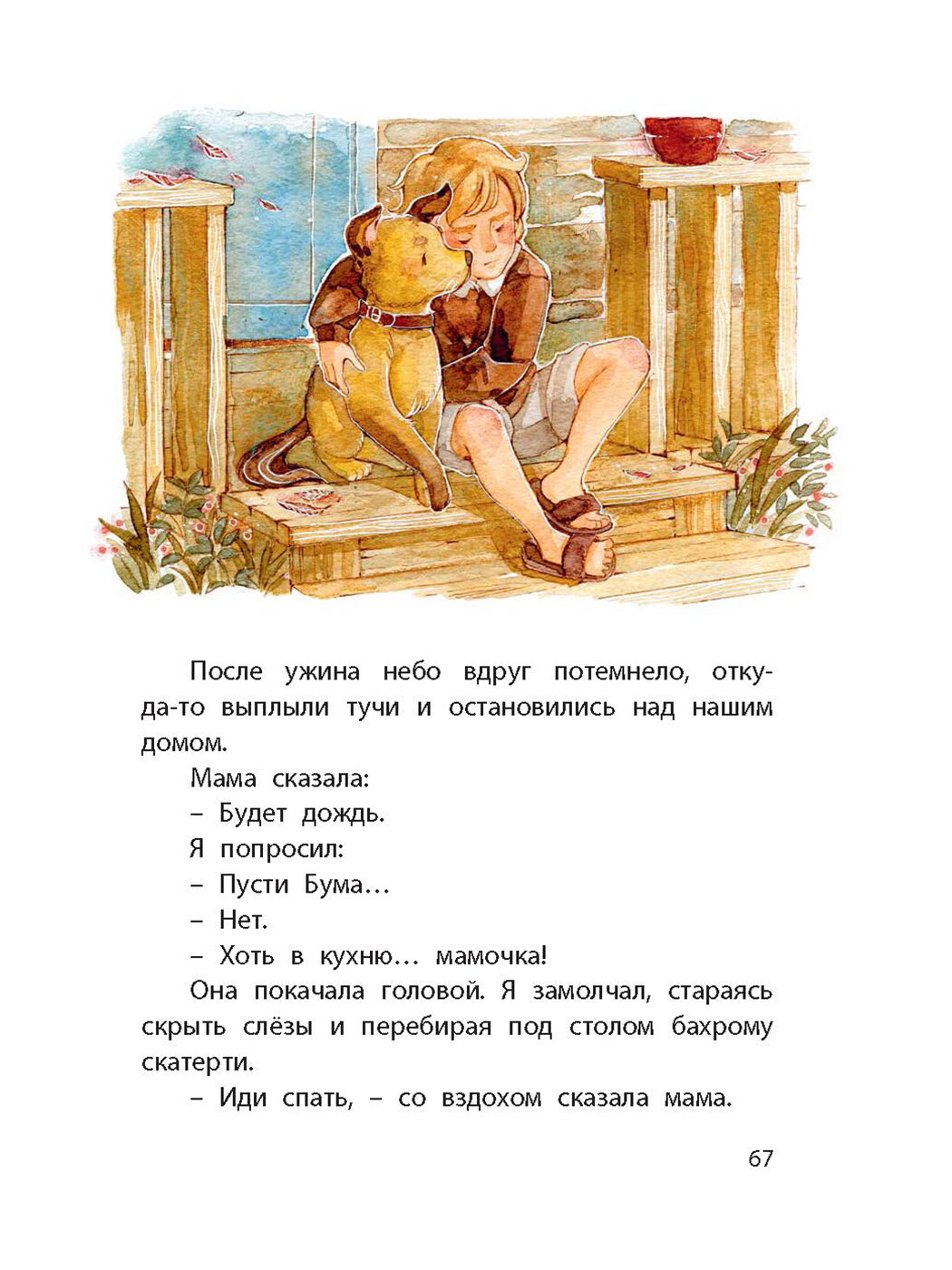 После ужина небо вдруг потемнело, откуда-то выплыли тучи и остановились над нашим домом.

Мама сказала:

– Будет дождь.

Я попросил:

– Пусти Бума…

– Нет.

– Хоть в кухню… мамочка!

Она покачала головой. Я замолчал, стараясь скрыть слёзы и перебирая под столом бахрому скатерти.

– Иди спать, – со вздохом сказала мама.

67